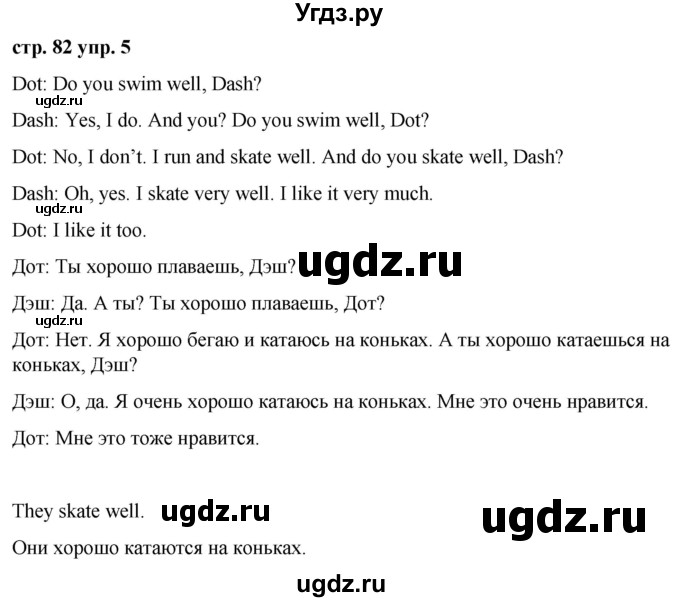 Угдз.ру

стр. 82 упр. 5

Dot: Do you swim well, Dash?

ugdz.ru

Dash: Yes, I do. And you? Do you swim well, Dot?

Dot: No, I don't. I run and skate well. And do you skate well, Dash?

Dash: Oh, yes. I skate very well. I like it very much.

ugdz.ru

Dot: I like it too.

Дот: Ты хорошо плаваешь, Дэш? ugdz.ru

Дэш: Да. А ты? Ты хорошо плаваешь, Дот?

ugdz.ru

Дот: Нет. Я хорошо бегаю и катаюсь на коньках. А ты хорошо катаешься на коньках, Дэш?

Дэш: О, да. Я очень хорошо катаюсь на коньках. Мне это очень нравится.

Дот: Мне это тоже нравится.

They skate well. ugdz.ru ugdz.ru

Они хорошо катаются на коньках.

ugdz.ru